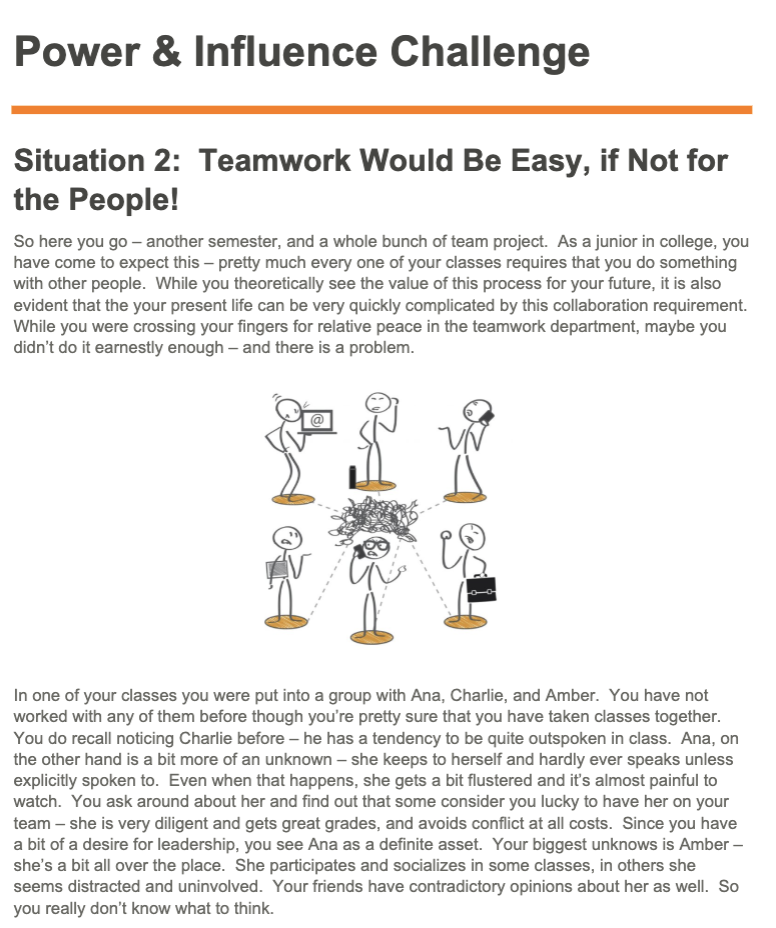 Power & Influence Challenge

Situation 2: Teamwork Would Be Easy, if Not for the People!

So here you go – another semester, and a whole bunch of team project. As a junior in college, you have come to expect this – pretty much every one of your classes requires that you do something with other people. While you theoretically see the value of this process for your future, it is also evident that the your present life can be very quickly complicated by this collaboration requirement. While you were crossing your fingers for relative peace in the teamwork department, maybe you didn't do it earnestly enough – and there is a problem.

@

In one of your classes you were put into a group with Ana, Charlie, and Amber. You have not worked with any of them before though you're pretty sure that you have taken classes together. You do recall noticing Charlie before – he has a tendency to be quite outspoken in class. Ana, on the other hand is a bit more of an unknown – she keeps to herself and hardly ever speaks unless explicitly spoken to. Even when that happens, she gets a bit flustered and it's almost painful to watch. You ask around about her and find out that some consider you lucky to have her on your team – she is very diligent and gets great grades, and avoids conflict at all costs. Since you have a bit of a desire for leadership, you see Ana as a definite asset. Your biggest unknows is Amber – she's a bit all over the place. She participates and socializes in some classes, in others she seems distracted and uninvolved. Your friends have contradictory opinions about her as well. So you really don't know what to think.